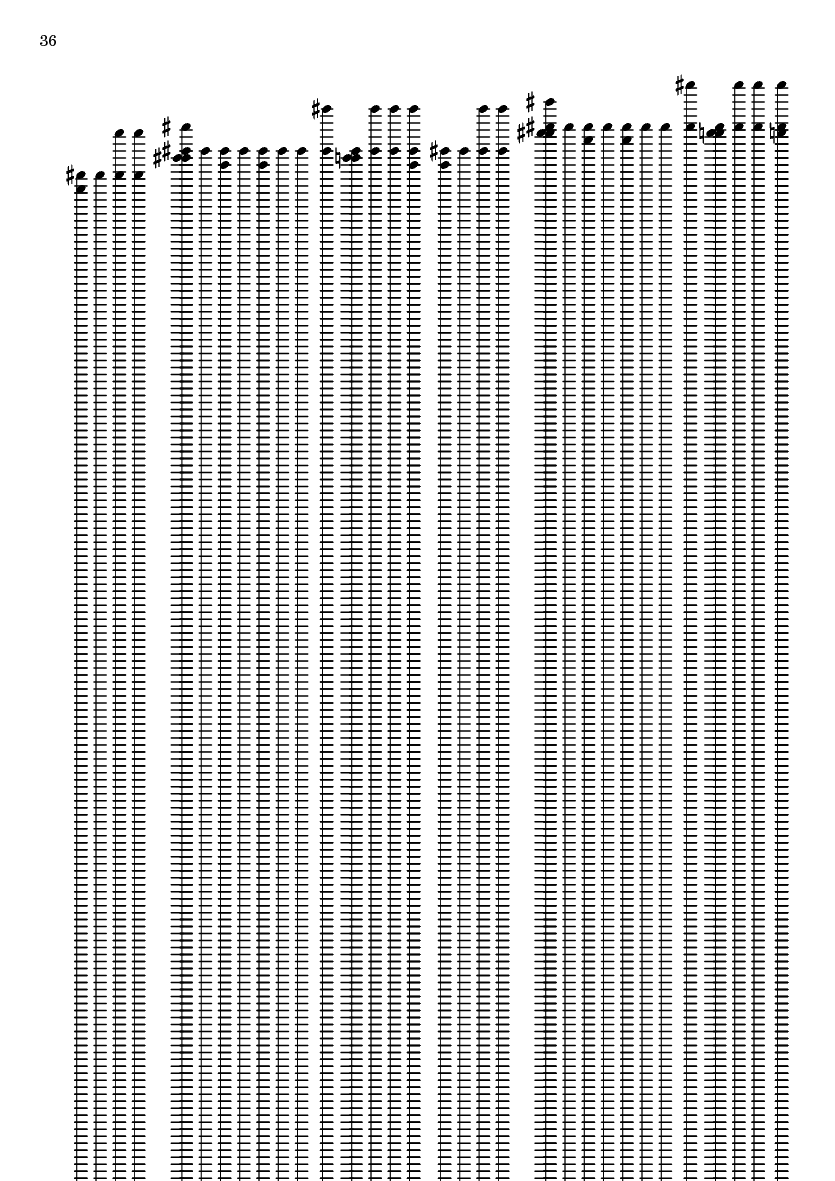 36